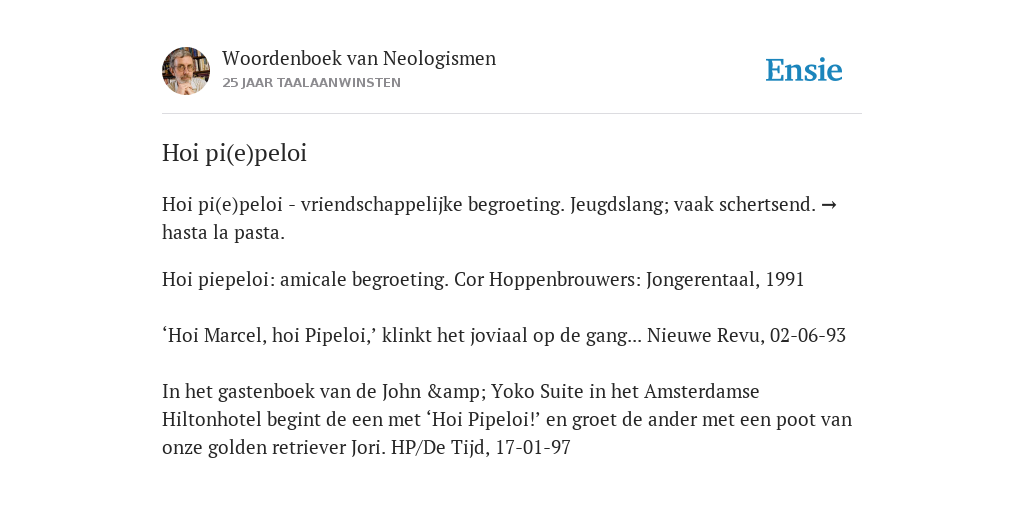 Woordenboek van Neologismen
25 JAAR TAALAANWINSTEN

Ensie

Hoi pi(e)peloi

Hoi pi(e)peloi - vriendschappelijke begroeting. Jeugdslang; vaak schertsend. → hasta la pasta.

Hoi piepeloi: amicale begroeting. Cor Hoppenbrouwers: Jongerentaal, 1991

‘Hoi Marcel, hoi Pipeloi,’ klinkt het joviaal op de gang… Nieuwe Revu, 02-06-93

In het gastenboek van de John &amp; Yoko Suite in het Amsterdamse Hiltonhotel begint de een met ‘Hoi Pipeloi!’ en groet de ander met een poot van onze golden retriever Jori. HP/De Tijd, 17-01-97